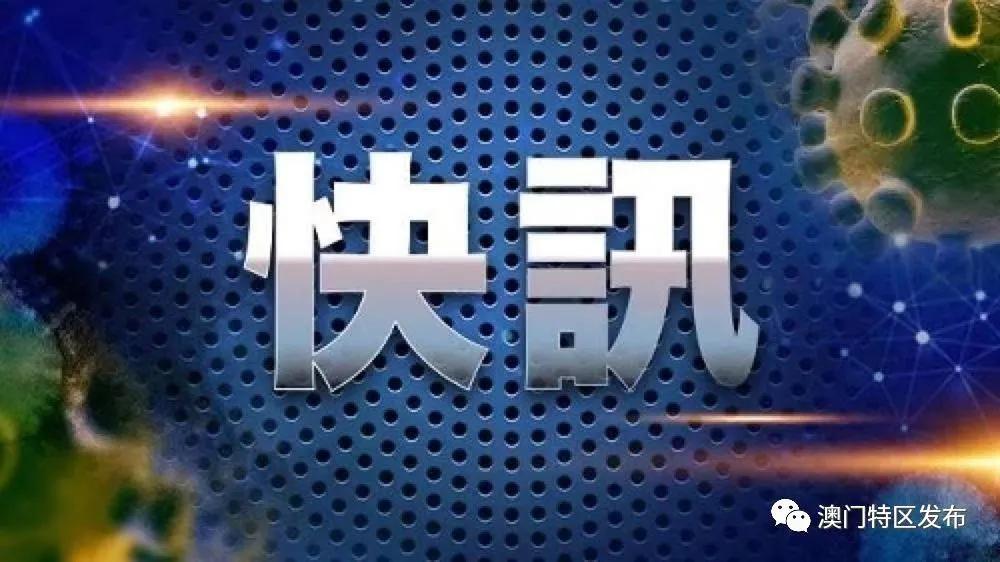 快訊

澳门特区发布